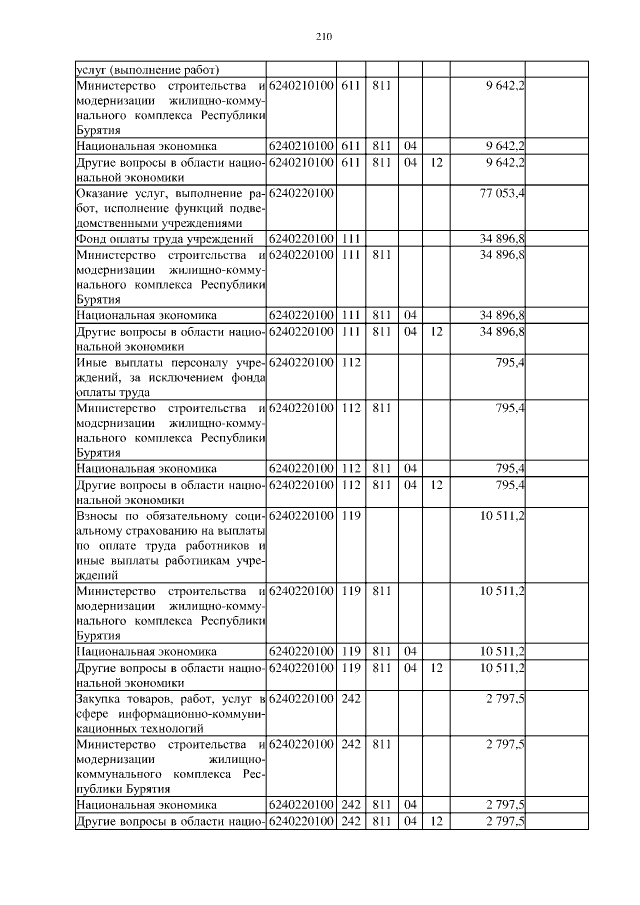 210

| | | | | | | | |
|---|---|---|---|---|---|---|---|
| услуг (выполнение работ) | | | | | | | |
| Министерство строительства и модернизации жилищно-коммунального комплекса Республики Бурятия | 6240210100 | 611 | 811 | | | 9 642,2 | |
| Национальная экономика | 6240210100 | 611 | 811 | 04 | | 9 642,2 | |
| Другие вопросы в области национальной экономики | 6240210100 | 611 | 811 | 04 | 12 | 9 642,2 | |
| Оказание услуг, выполнение работ, исполнение функций подведомственными учреждениями | 6240220100 | | | | | 77 053,4 | |
| Фонд оплаты труда учреждений | 6240220100 | 111 | | | | 34 896,8 | |
| Министерство строительства и модернизации жилищно-коммунального комплекса Республики Бурятия | 6240220100 | 111 | 811 | | | 34 896,8 | |
| Национальная экономика | 6240220100 | 111 | 811 | 04 | | 34 896,8 | |
| Другие вопросы в области национальной экономики | 6240220100 | 111 | 811 | 04 | 12 | 34 896,8 | |
| Иные выплаты персоналу учреждений, за исключением фонда оплаты труда | 6240220100 | 112 | | | | 795,4 | |
| Министерство строительства и модернизации жилищно-коммунального комплекса Республики Бурятия | 6240220100 | 112 | 811 | | | 795,4 | |
| Национальная экономика | 6240220100 | 112 | 811 | 04 | | 795,4 | |
| Другие вопросы в области национальной экономики | 6240220100 | 112 | 811 | 04 | 12 | 795,4 | |
| Взносы по обязательному социальному страхованию на выплаты по оплате труда работников и иные выплаты работникам учреждений | 6240220100 | 119 | | | | 10 511,2 | |
| Министерство строительства и модернизации жилищно-коммунального комплекса Республики Бурятия | 6240220100 | 119 | 811 | | | 10 511,2 | |
| Национальная экономика | 6240220100 | 119 | 811 | 04 | | 10 511,2 | |
| Другие вопросы в области национальной экономики | 6240220100 | 119 | 811 | 04 | 12 | 10 511,2 | |
| Закупка товаров, работ, услуг в сфере информационно-коммуникационных технологий | 6240220100 | 242 | | | | 2 797,5 | |
| Министерство строительства и модернизации жилищно-коммунального комплекса Республики Бурятия | 6240220100 | 242 | 811 | | | 2 797,5 | |
| Национальная экономика | 6240220100 | 242 | 811 | 04 | | 2 797,5 | |
| Другие вопросы в области нацио- | 6240220100 | 242 | 811 | 04 | 12 | 2 797,5 | |